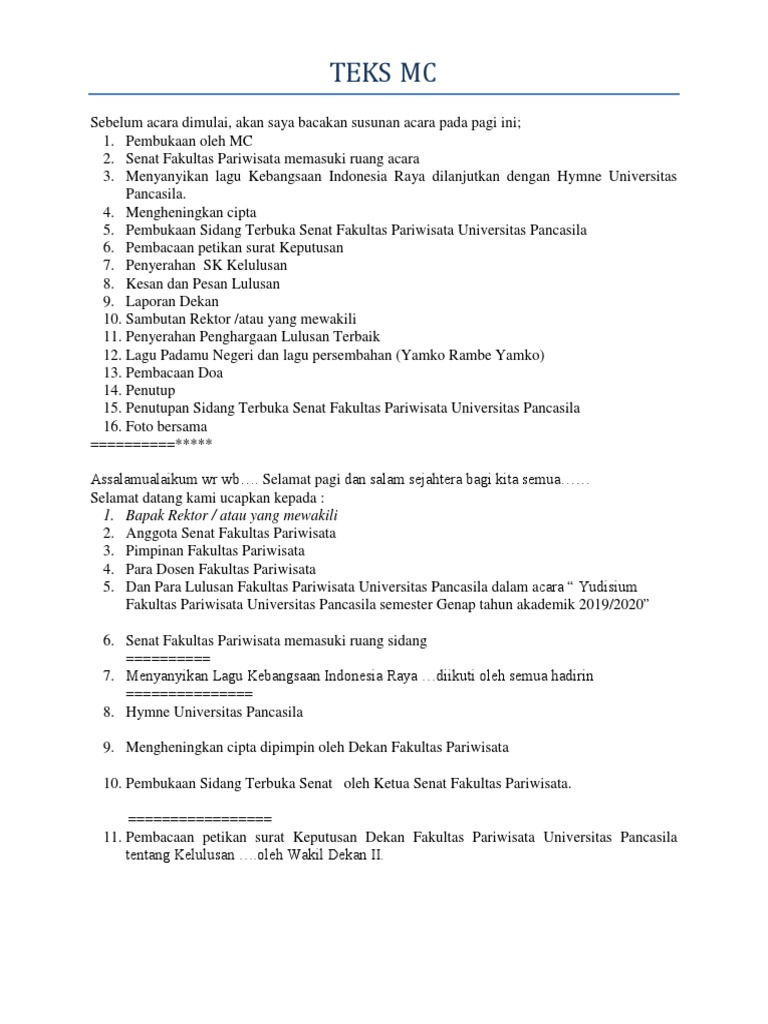 TEKS MC

Sebelum acara dimulai, akan saya bacakan susunan acara pada pagi ini;
1. Pembukaan oleh MC
2. Senat Fakultas Pariwisata memasuki ruang acara
3. Menyanyikan lagu Kebangsaan Indonesia Raya dilanjutkan dengan Hymne Universitas Pancasila.
4. Mengheningkan cipta
5. Pembukaan Sidang Terbuka Senat Fakultas Pariwisata Universitas Pancasila
6. Pembacaan petikan surat Keputusan
7. Penyerahan SK Kelulusan
8. Kesan dan Pesan Lulusan
9. Laporan Dekan
10. Sambutan Rektor /atau yang mewakili
11. Penyerahan Penghargaan Lulusan Terbaik
12. Lagu Padamu Negeri dan lagu persembahan (Yamko Rambe Yamko)
13. Pembacaan Doa
14. Penutup
15. Penutupan Sidang Terbuka Senat Fakultas Pariwisata Universitas Pancasila
16. Foto bersama
==========*****

Assalamualaikum wr wb…. Selamat pagi dan salam sejahtera bagi kita semua……
Selamat datang kami ucapkan kepada :
1. Bapak Rektor / atau yang mewakili
2. Anggota Senat Fakultas Pariwisata
3. Pimpinan Fakultas Pariwisata
4. Para Dosen Fakultas Pariwisata
5. Dan Para Lulusan Fakultas Pariwisata Universitas Pancasila dalam acara “ Yudisium Fakultas Pariwisata Universitas Pancasila semester Genap tahun akademik 2019/2020”

6. Senat Fakultas Pariwisata memasuki ruang sidang
==========
7. Menyanyikan Lagu Kebangsaan Indonesia Raya …diikuti oleh semua hadirin
===============
8. Hymne Universitas Pancasila

9. Mengheningkan cipta dipimpin oleh Dekan Fakultas Pariwisata

10. Pembukaan Sidang Terbuka Senat oleh Ketua Senat Fakultas Pariwisata.

=================
11. Pembacaan petikan surat Keputusan Dekan Fakultas Pariwisata Universitas Pancasila tentang Kelulusan ….oleh Wakil Dekan II.